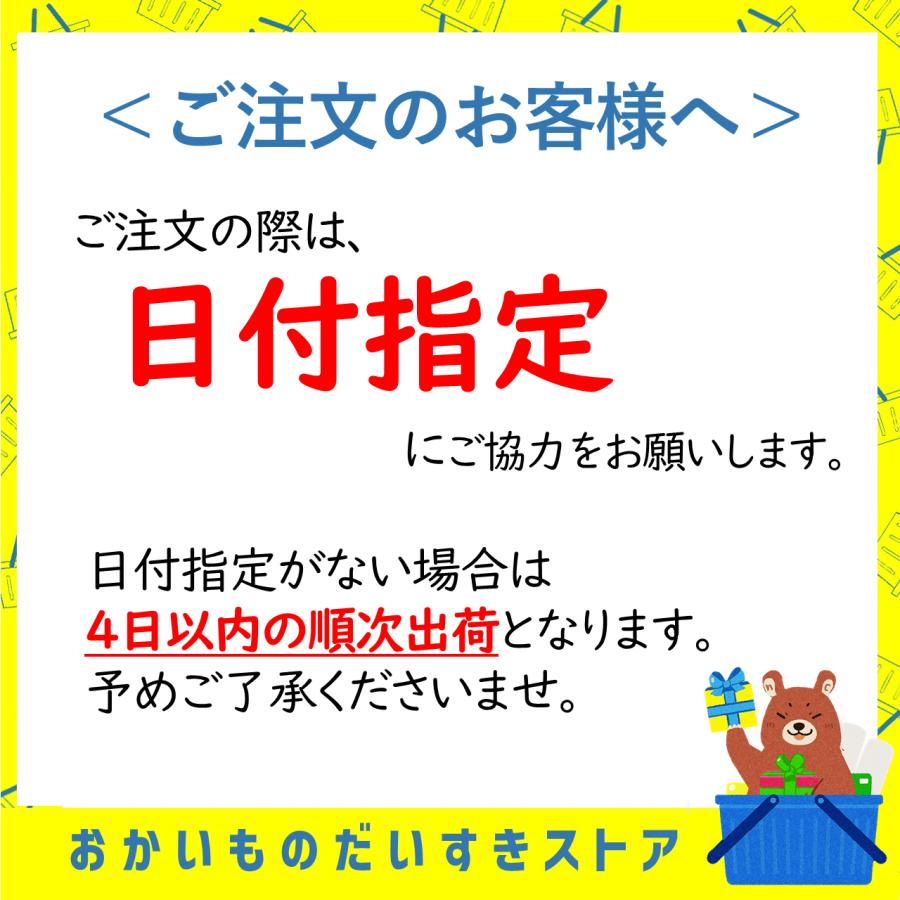 ＜ご注文のお客様へ＞

ご注文の際は、

日付指定

にご協力をお願いします。

日付指定がない場合は
4日以内の順次出荷となります。
予めご了承くださいませ。

おかいものだいすきストア